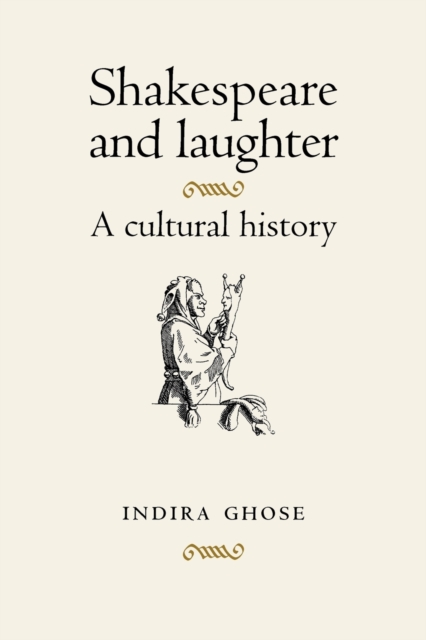 Shakespeare and laughter

A cultural history

INDIRA GHOSE